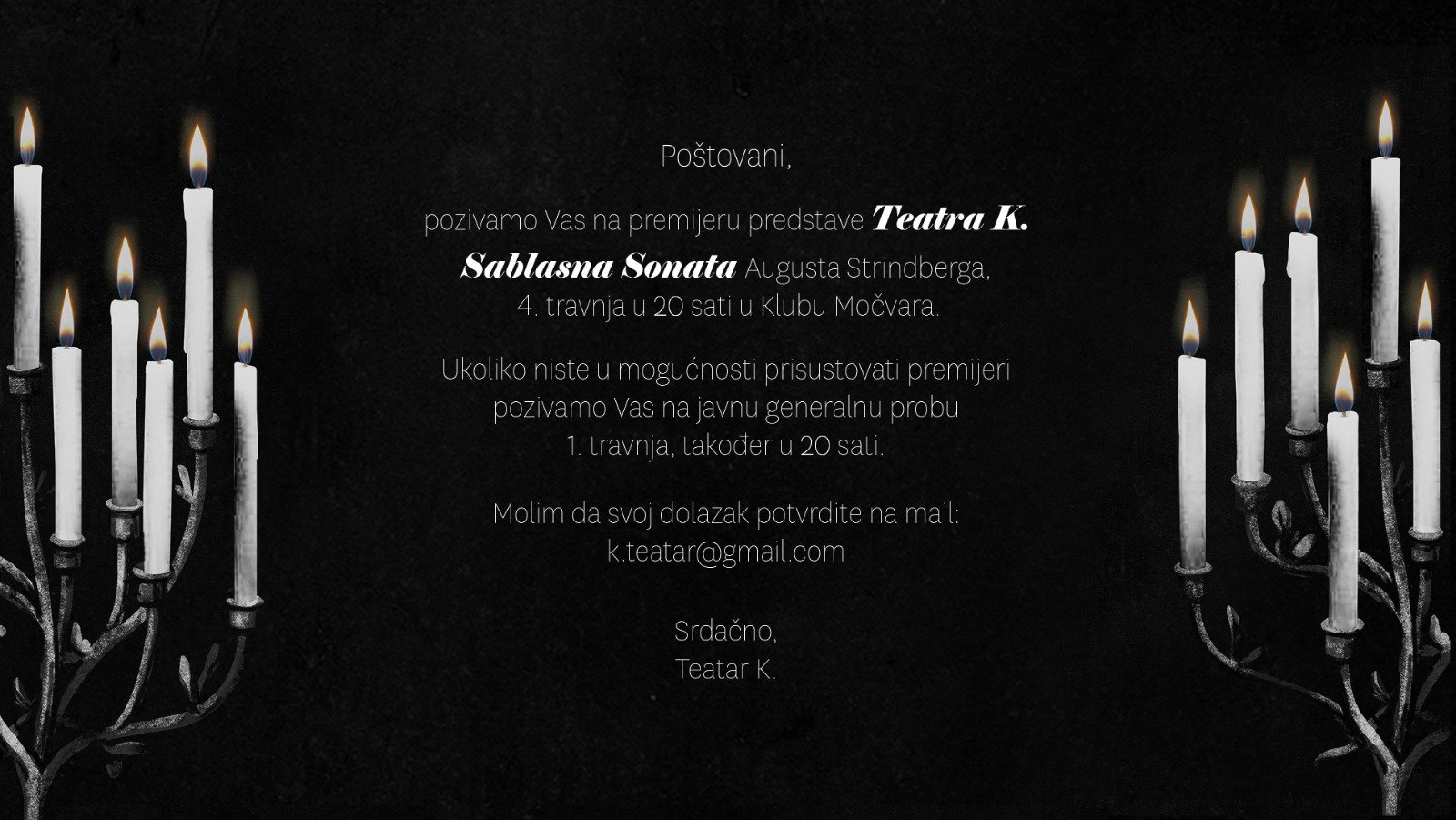 Poštovani,

pozivamo Vas na premijeru predstave Teatra K.
Sablasna Sonata Augusta Strindberga,
4. travnja u 20 sati u Klubu Močvara.

Ukoliko niste u mogućnosti prisustovati premijeri
pozivamo Vas na javnu generalnu probu
1. travnja, također u 20 sati.

Molim da svoj dolazak potvrdite na mail:
k.teatar@gmail.com

Srdačno,
Teatar K.